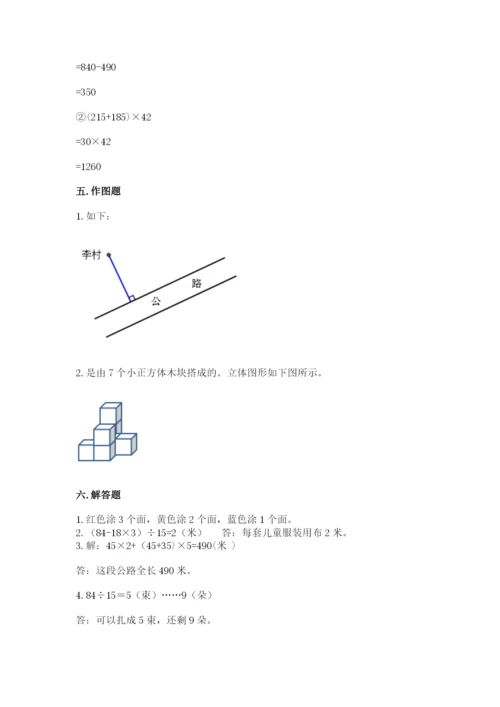 =840-490

=350

②（215+185）×42

=30×42

=1260

五. 作图题

1. 如下：

李村

公 路

2. 是由 7 个小正方体木块搭成的。立体图形如下图所示。

六. 解答题

1. 红色涂 3 个面，黄色涂 2 个面，蓝色涂 1 个面。
2. （84-18×3）÷15=2（米） 答：每套儿童服装用布 2 米。
3. 解：45×2+（45+35）×5=490(米 )

答：这段公路全长 490 米。

4. 84÷15＝5（束）……9（朵）

答：可以扎成 5 束，还剩 9 朵。